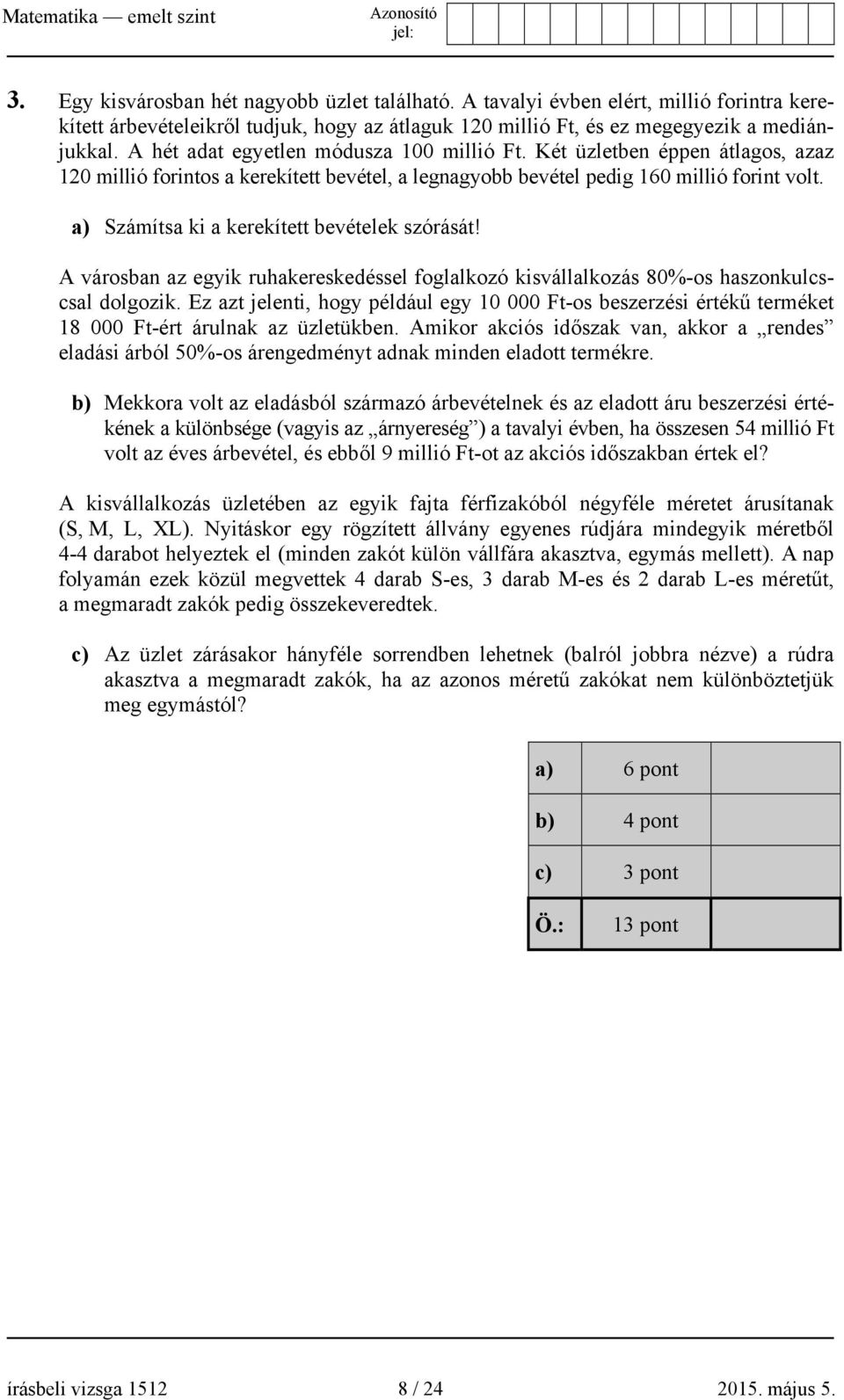 Matematika — emelt szint

Azonosító jel:

3. Egy kisvárosban hét nagyobb üzlet található. A tavalyi évben elért, millió forintra kerekített árbevételeikről tudjuk, hogy az átlaguk 120 millió Ft, és ez megegyezik a mediánjukkal. A hét adat egyetlen módusza 100 millió Ft. Két üzletben éppen átlagos, azaz 120 millió forintos a kerekített bevétel, a legnagyobb bevétel pedig 160 millió forint volt.

a) Számítsa ki a kerekített bevételek szórását!

A városban az egyik ruhakereskedéssel foglalkozó kisvállalkozás 80%-os haszonkulcscsal dolgozik. Ez azt jelenti, hogy például egy 10 000 Ft-os beszerzési értékű terméket 18 000 Ft-ért árulnak az üzletükben. Amikor akciós időszak van, akkor a „rendes” eladási árból 50%-os árengedményt adnak minden eladott termékre.

b) Mekkora volt az eladásból származó árbevételnek és az eladott áru beszerzési értékének a különbsége (vagyis az „árnyereség”) a tavalyi évben, ha összesen 54 millió Ft volt az éves árbevétel, és ebből 9 millió Ft-ot az akciós időszakban értek el?

A kisvállalkozás üzletében az egyik fajta férfizakóból négyféle méretet árusítanak (S, M, L, XL). Nyitáskor egy rögzített állvány egyenes rúdjára mindegyik méretből 4-4 darabot helyeztek el (minden zakót külön vállfára akasztva, egymás mellett). A nap folyamán ezek közül megvettek 4 darab S-es, 3 darab M-es és 2 darab L-es méretűt, a megmaradt zakók pedig összekeveredtek.

c) Az üzlet zárásakor hányféle sorrendben lehetnek (balról jobbra nézve) a rúdra akasztva a megmaradt zakók, ha az azonos méretű zakókat nem különböztetjük meg egymástól?

| a) | 6 pont | |
|---|---|---|
| b) | 4 pont | |
| c) | 3 pont | |
| Ö.: | 13 pont | |

írásbeli vizsga 1512 8 / 24 2015. május 5.